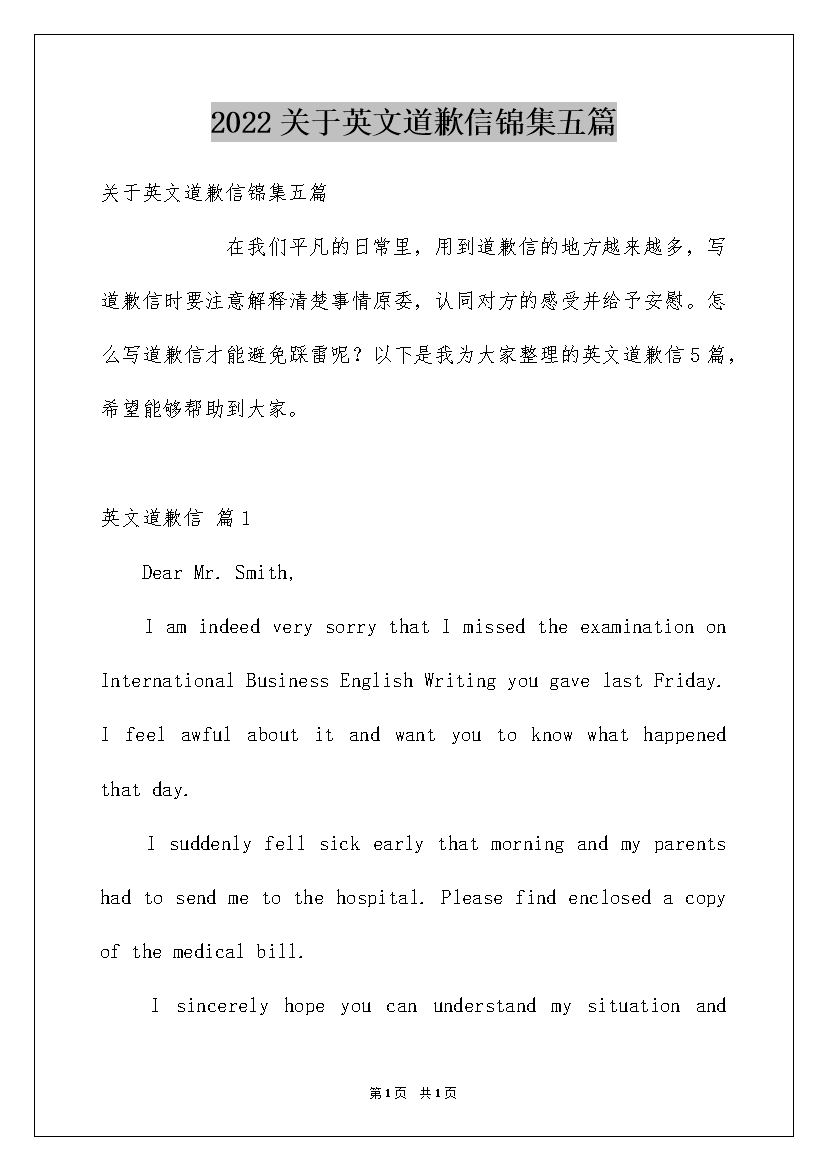 2022关于英文道歉信锦集五篇

关于英文道歉信锦集五篇

在我们平凡的日常里，用到道歉信的地方越来越多，写道歉信时要注意解释清楚事情原委，认同对方的感受并给予安慰。怎么写道歉信才能避免踩雷呢？以下是我为大家整理的英文道歉信5篇，希望能够帮助到大家。

英文道歉信 篇1

Dear Mr. Smith,

I am indeed very sorry that I missed the examination on International Business English Writing you gave last Friday. I feel awful about it and want you to know what happened that day.

I suddenly fell sick early that morning and my parents had to send me to the hospital. Please find enclosed a copy of the medical bill.

I sincerely hope you can understand my situation and

第1页 共1页